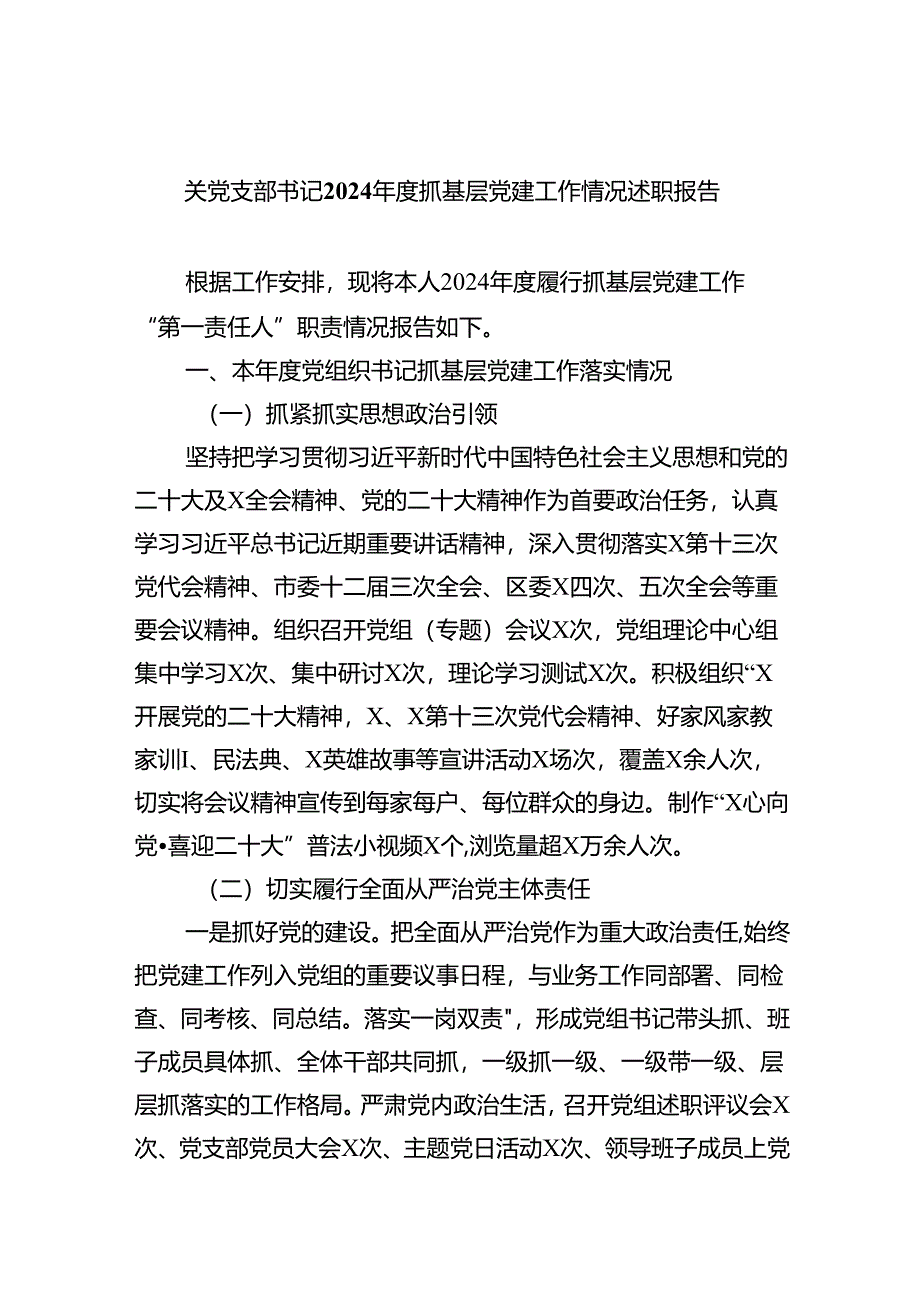 关党支部书记2024年度抓基层党建工作情况述职报告

根据工作安排，现将本人2024年度履行抓基层党建工作“第一责任人”职责情况报告如下。

一、本年度党组织书记抓基层党建工作落实情况

（一）抓紧抓实思想政治引领

坚持把学习贯彻习近平新时代中国特色社会主义思想和党的二十大及X全会精神、党的二十大精神作为首要政治任务，认真学习习近平总书记近期重要讲话精神，深入贯彻落实X第十三次党代会精神、市委十二届三次全会、区委X四次、五次全会等重要会议精神。组织召开党组（专题）会议X次，党组理论中心组集中学习X次、集中研讨X次，理论学习测试X次。积极组织“X开展党的二十大精神，X、X第十三次党代会精神、好家风家教家训I、民法典、X英雄故事等宣讲活动X场次，覆盖X余人次，切实将会议精神宣传到每家每户、每位群众的身边。制作“X心向党•喜迎二十大”普法小视频X个,浏览量超X万余人次。

（二）切实履行全面从严治党主体责任

一是抓好党的建设。把全面从严治党作为重大政治责任,始终把党建工作列入党组的重要议事日程，与业务工作同部署、同检查、同考核、同总结。落实一岗双责"，形成党组书记带头抓、班子成员具体抓、全体干部共同抓，一级抓一级、一级带一级、层层抓落实的工作格局。严肃党内政治生活，召开党组述职评议会X次、党支部党员大会X次、主题党日活动X次、领导班子成员上党